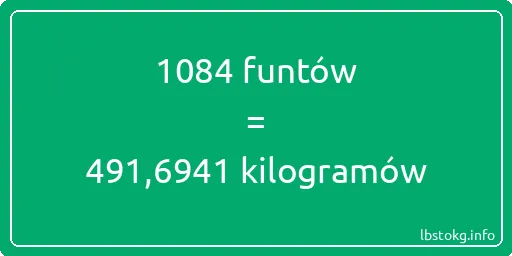 1084 funtów
=
491,6941 kilogramów

lbstokg.info